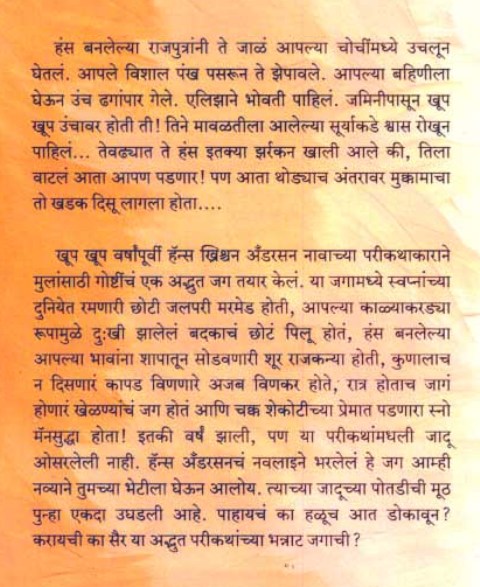 हंस बनलेल्या राजपुत्रांनी ते जाळं आपल्या चोचींमध्ये उचलून घेतलं. आपले विशाल पंख पसरून ते झेपावले. आपल्या बहिणीला घेऊन उंच ढगांपार गेले. एलिझाने भोवती पाहिलं. जमिनीपासून खूप खूप उंचावर होती ती! तिने मावळतीला आलेल्या सूर्याकडे श्वास रोखून पाहिलं... तेवढ्यात ते हंस इतक्या झर्रकन खाली आले की, तिला वाटलं आता आपण पडणार! पण आता थोड्याच अंतरावर मुक्कामाचा तो खडक दिसू लागला होता....

खूप खूप वर्षांपूर्वी हॅन्स ख्रिश्चन अँडरसन नावाच्या परीकथाकाराने मुलांसाठी गोष्टींचं एक अद्भुत जग तयार केलं. या जगामध्ये स्वप्नांच्या दुनियेत रमणारी छोटी जलपरी मरमेड होती, आपल्या काळ्याकरड्या रूपामुळे दुःखी झालेलं बदकाचं छोटं पिलू होतं, हंस बनलेल्या आपल्या भावांना शापातून सोडवणारी शूर राजकन्या होती, कुणालाच न दिसणारं कापड विणणारे अजब विणकर होते, रात्र होताच जागं होणारं खेळण्यांचं जग होतं आणि चक्क शेकोटीच्या प्रेमात पडणारा स्नो मॅनसुद्धा होता! इतकी वर्षं झाली, पण या परीकथांमधली जादू ओसरलेली नाही. हॅन्स अँडरसनचं नवलाइने भरलेलं हे जग आम्ही नव्याने तुमच्या भेटीला घेऊन आलोय. त्याच्या जादूच्या पोतडीची मूठ पुन्हा एकदा उघडली आहे. पाहायचं का हळूच आत डोकावून? करायची का सैर या अद्भुत परीकथांच्या भन्नाट जगाची?